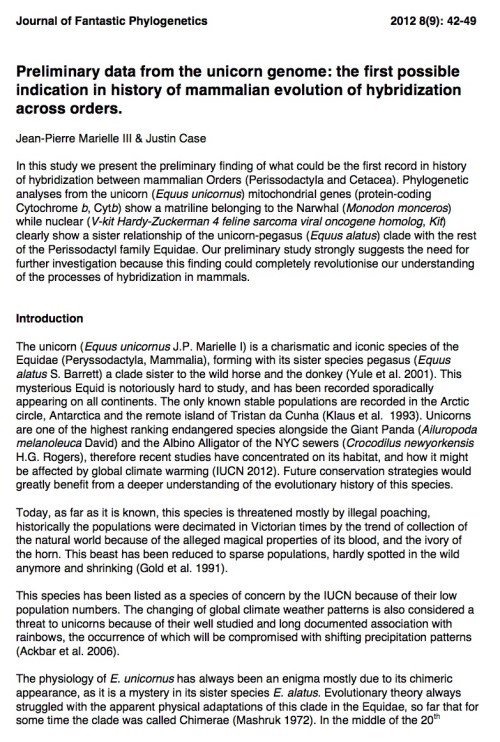 Journal of Fantastic Phylogenetics

2012 8(9): 42-49

Preliminary data from the unicorn genome: the first possible indication in history of mammalian evolution of hybridization across orders.

Jean-Pierre Marielle III & Justin Case

In this study we present the preliminary finding of what could be the first record in history of hybridization between mammalian Orders (Perissodactyla and Cetacea). Phylogenetic analyses from the unicorn (Equus unicornus) mitochondrial genes (protein-coding Cytochrome b, Cytb) show a matriline belonging to the Narwhal (Monodon monceros) while nuclear (V-kit Hardy-Zuckerman 4 feline sarcoma viral oncogene homolog, Kit) clearly show a sister relationship of the unicorn-pegasus (Equus alatus) clade with the rest of the Perissodactyl family Equidae. Our preliminary study strongly suggests the need for further investigation because this finding could completely revolutionise our understanding of the processes of hybridization in mammals.

Introduction

The unicorn (Equus unicornus J.P. Marielle I) is a charismatic and iconic species of the Equidae (Peryssodactyla, Mammalia), forming with its sister species pegasus (Equus alatus S. Barrett) a clade sister to the wild horse and the donkey (Yule et al. 2001). This mysterious Equid is notoriously hard to study, and has been recorded sporadically appearing on all continents. The only known stable populations are recorded in the Arctic circle, Antarctica and the remote island of Tristan da Cunha (Klaus et al. 1993). Unicorns are one of the highest ranking endangered species alongside the Giant Panda (Ailuropoda melanoleuca David) and the Albino Alligator of the NYC sewers (Crocodilus newyorkensis H.G. Rogers), therefore recent studies have concentrated on its habitat, and how it might be affected by global climate warming (IUCN 2012). Future conservation strategies would greatly benefit from a deeper understanding of the evolutionary history of this species.

Today, as far as it is known, this species is threatened mostly by illegal poaching, historically the populations were decimated in Victorian times by the trend of collection of the natural world because of the alleged magical properties of its blood, and the ivory of the horn. This beast has been reduced to sparse populations, hardly spotted in the wild anymore and shrinking (Gold et al. 1991).

This species has been listed as a species of concern by the IUCN because of their low population numbers. The changing of global climate weather patterns is also considered a threat to unicorns because of their well studied and long documented association with rainbows, the occurrence of which will be compromised with shifting precipitation patterns (Ackbar et al. 2006).

The physiology of E. unicornus has always been an enigma mostly due to its chimeric appearance, as it is a mystery in its sister species E. alatus. Evolutionary theory always struggled with the apparent physical adaptations of this clade in the Equidae, so far that for some time the clade was called Chimerae (Mashruk 1972). In the middle of the 20$^{th}$